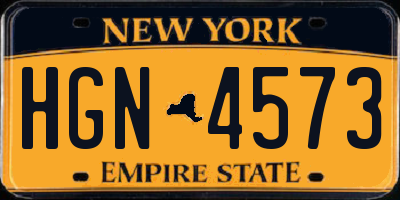 NEW YORK

HGN 4573

EMPIRE STATE